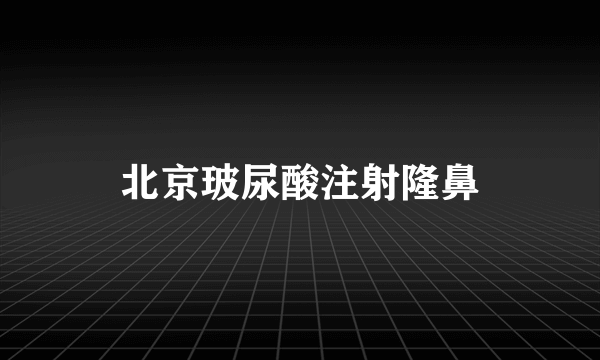 北京玻尿酸注射隆鼻